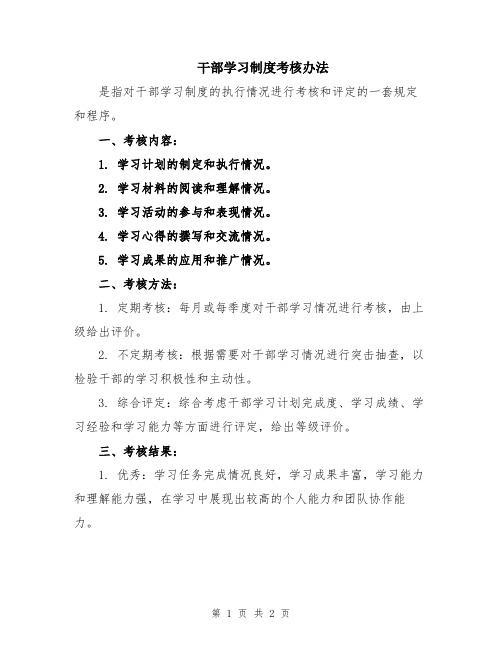 干部学习制度考核办法

是指对干部学习制度的执行情况进行考核和评定的一套规定和程序。

一、考核内容：

1. 学习计划的制定和执行情况。

2. 学习材料的阅读和理解情况。

3. 学习活动的参与和表现情况。

4. 学习心得的撰写和交流情况。

5. 学习成果的应用和推广情况。

二、考核方法：

1. 定期考核：每月或每季度对干部学习情况进行考核，由上级给出评价。

2. 不定期考核：根据需要对干部学习情况进行突击抽查，以检验干部的学习积极性和主动性。

3. 综合评定：综合考虑干部学习计划完成度、学习成绩、学习经验和学习能力等方面进行评定，给出等级评价。

三、考核结果：

1. 优秀：学习任务完成情况良好，学习成果丰富，学习能力和理解能力强，在学习中展现出较高的个人能力和团队协作能力。

第 1 页 共 2 页